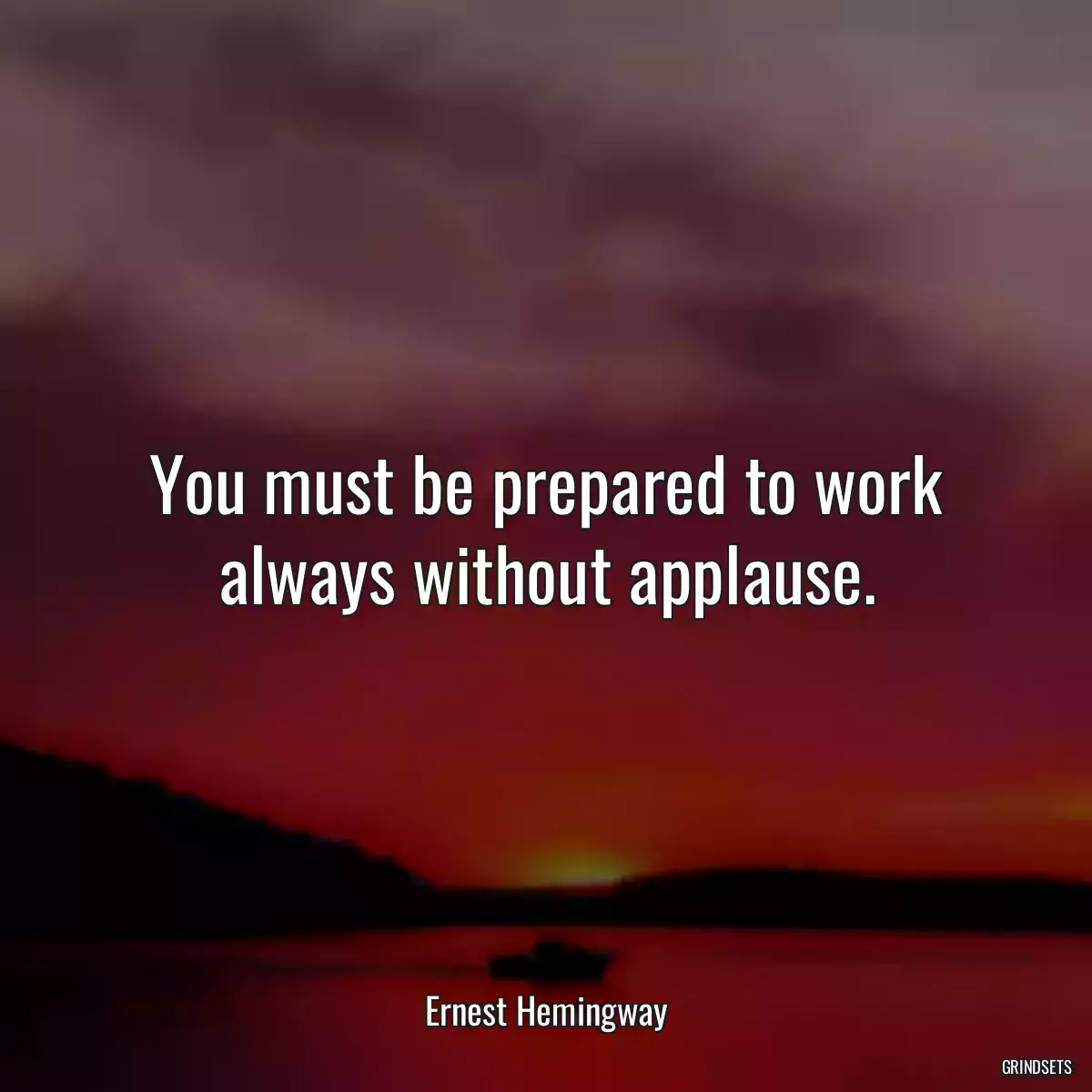 You must be prepared to work always without applause.

Ernest Hemingway

GRINDSETS